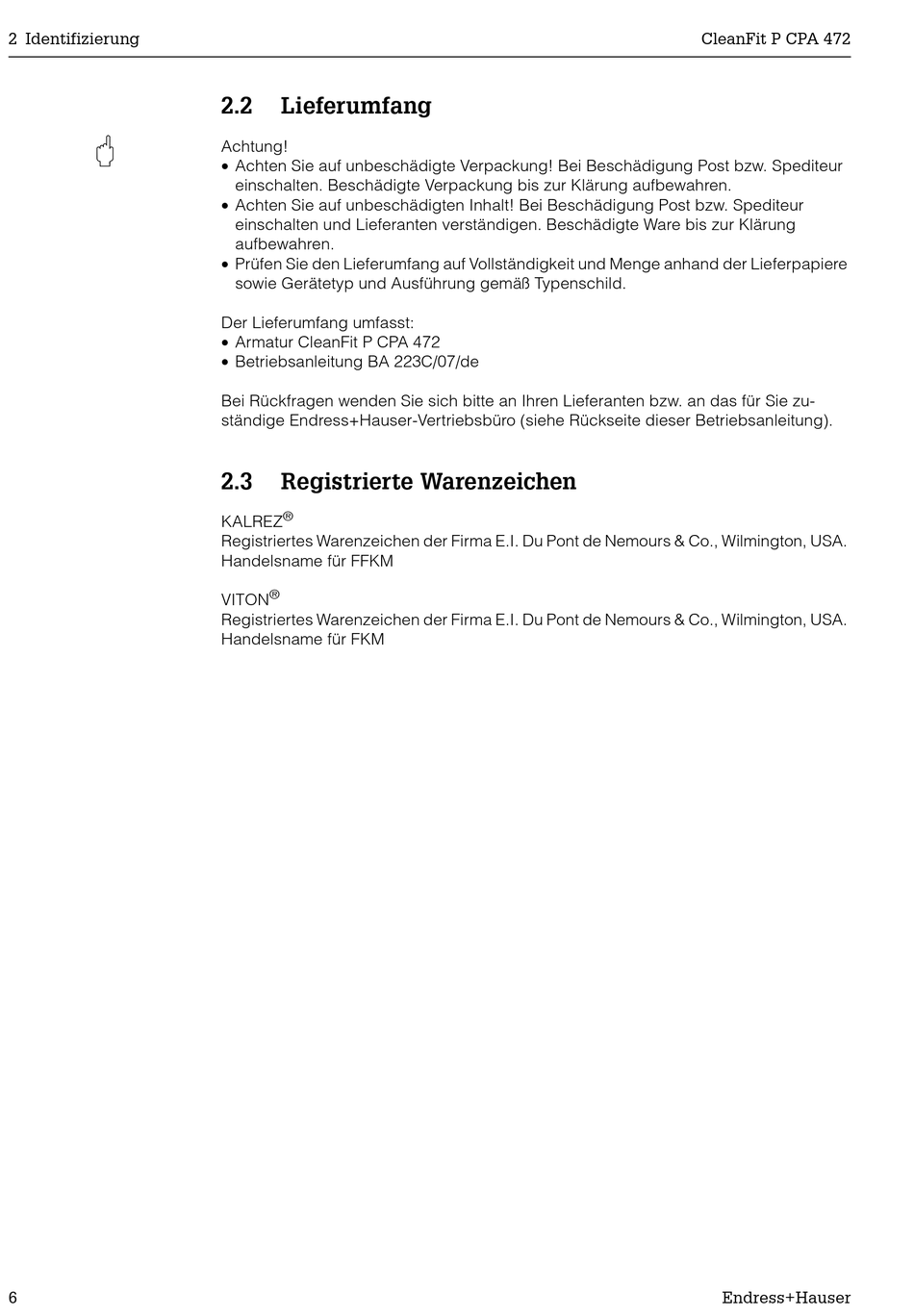 2 Identifizierung

CleanFit P CPA 472

2.2 Lieferumfang

Achtung!
• Achten Sie auf unbeschädigte Verpackung! Bei Beschädigung Post bzw. Spediteur einschalten. Beschädigte Verpackung bis zur Klärung aufbewahren.
• Achten Sie auf unbeschädigten Inhalt! Bei Beschädigung Post bzw. Spediteur einschalten und Lieferanten verständigen. Beschädigte Ware bis zur Klärung aufbewahren.
• Prüfen Sie den Lieferumfang auf Vollständigkeit und Menge anhand der Lieferpapiere sowie Gerätetyp und Ausführung gemäß Typenschild.

Der Lieferumfang umfasst:
• Armatur CleanFit P CPA 472
• Betriebsanleitung BA 223C/07/de

Bei Rückfragen wenden Sie sich bitte an Ihren Lieferanten bzw. an das für Sie zuständige Endress+Hauser-Vertriebsbüro (siehe Rückseite dieser Betriebsanleitung).

2.3 Registrierte Warenzeichen

KALREZ®
Registriertes Warenzeichen der Firma E.I. Du Pont de Nemours & Co., Wilmington, USA.
Handelsname für FFKM

VITON®
Registriertes Warenzeichen der Firma E.I. Du Pont de Nemours & Co., Wilmington, USA.
Handelsname für FKM

6

Endress+Hauser